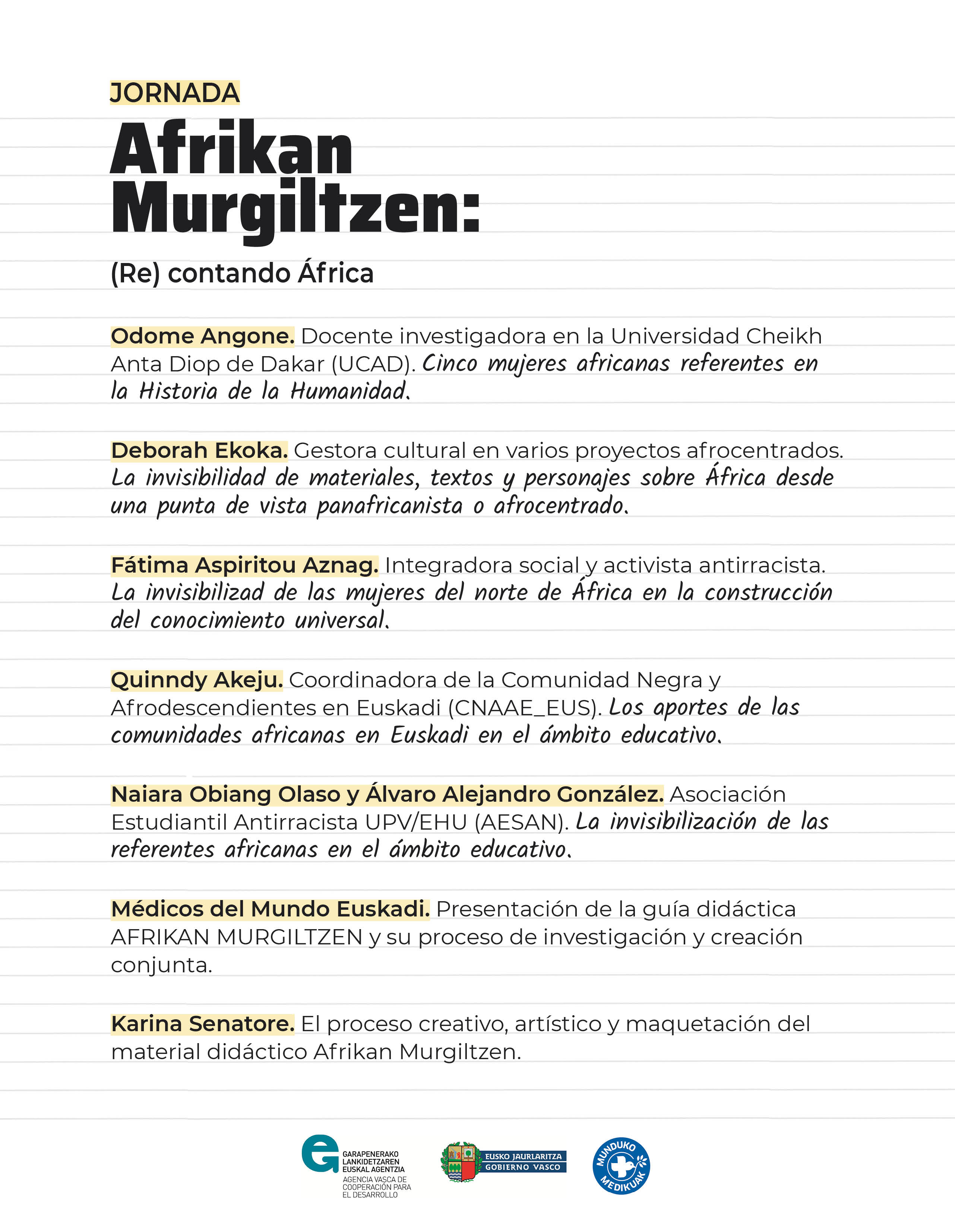 JORNADA

Afrikan Murgiltzen:

(Re) contando África

Odome Angone. Docente investigadora en la Universidad Cheikh Anta Diop de Dakar (UCAD). Cinco mujeres africanas referentes en la Historia de la Humanidad.

Deborah Ekoka. Gestora cultural en varios proyectos afrocentrados. La invisibilidad de materiales, textos y personajes sobre África desde una punta de vista panafricanista o afrocentrado.

Fátima Aspiritou Aznag. Integradora social y activista antirracista. La invisibilizad de las mujeres del norte de África en la construcción del conocimiento universal.

Quinndy Akeju. Coordinadora de la Comunidad Negra y Afrodescendientes en Euskadi (CNAAE_EUS). Los aportes de las comunidades africanas en Euskadi en el ámbito educativo.

Naiara Obiang Olaso y Álvaro Alejandro González. Asociación Estudiantil Antirracista UPV/EHU (AESAN). La invisibilización de las referentes africanas en el ámbito educativo.

Médicos del Mundo Euskadi. Presentación de la guía didáctica AFRIKAN MURGILTZEN y su proceso de investigación y creación conjunta.

Karina Senatore. El proceso creativo, artístico y maquetación del material didáctico Afrikan Murgiltzen.

GARAPENERAKO LANKIDETZAREN EUSKAL AGENTZIA
AGENCIA VASCA DE COOPERACIÓN PARA EL DESARROLLO

EUSKO JAURLARITZA
GOBIERNO VASCO

MUNDUKO MEDIKUAK